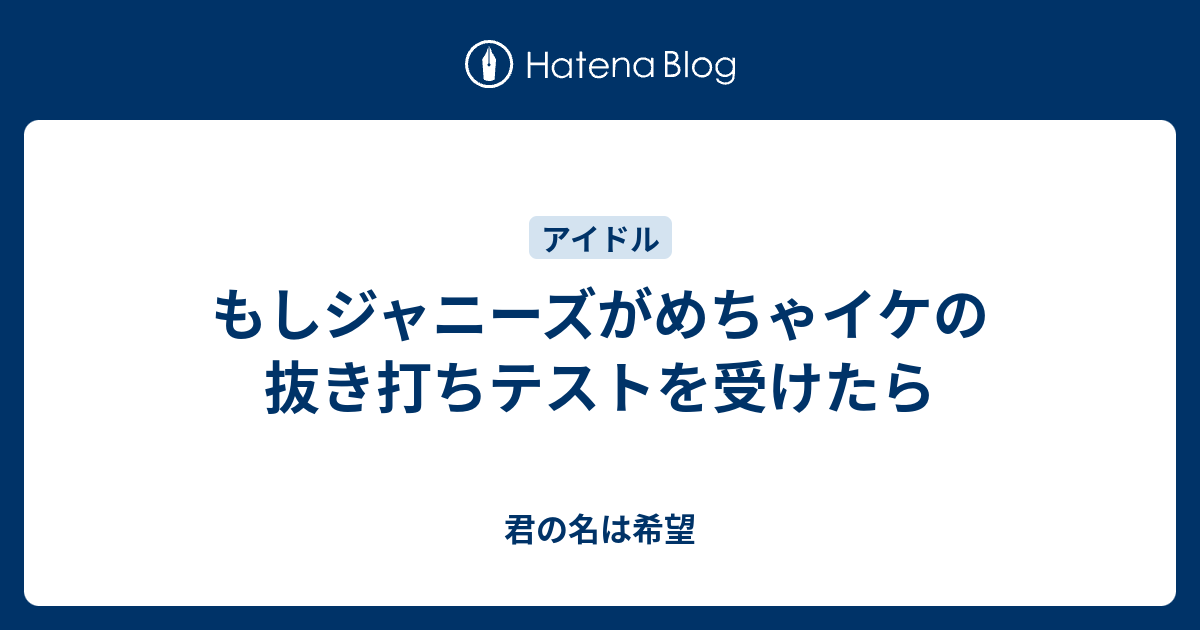 Hatena Blog

アイドル

もしジャニーズがめちゃイケの抜き打ちテストを受けたら

君の名は希望